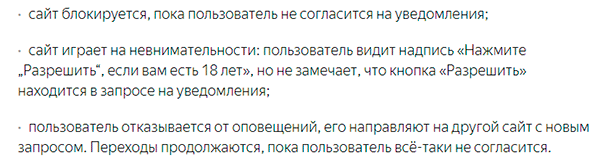 · сайт блокируется, пока пользователь не согласится на уведомления;

· сайт играет на невнимательности: пользователь видит надпись «Нажмите „Разрешить“, если вам есть 18 лет», но не замечает, что кнопка «Разрешить» находится в запросе на уведомления;

· пользователь отказывается от оповещений, его направляют на другой сайт с новым запросом. Переходы продолжаются, пока пользователь всё-таки не согласится.